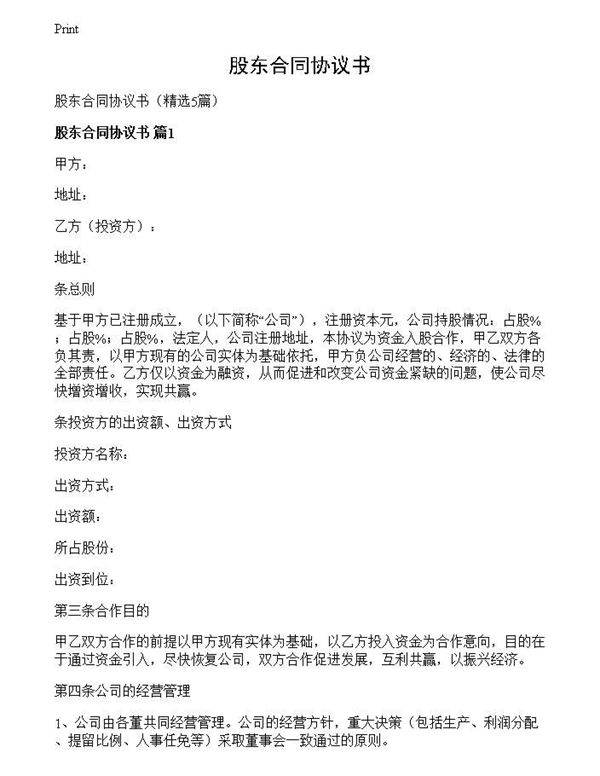 Print

股东合同协议书

股东合同协议书（精选5篇）

股东合同协议书 篇1

甲方：

地址：

乙方（投资方）：

地址：

条总则

基于甲方已注册成立，（以下简称“公司”），注册资本元，公司持股情况：占股%；占股%；占股%，法定人，公司注册地址，本协议为资金入股合作，甲乙双方各负其责，以甲方现有的公司实体为基础依托，甲方负公司经营的、经济的、法律的全部责任。乙方仅以资金为融资，从而促进和改变公司资金紧缺的问题，使公司尽快增资增收，实现共赢。

条投资方的出资额、出资方式

投资方名称：

出资方式：

出资额：

所占股份：

出资到位：

第三条合作目的

甲乙双方合作的前提以甲方现有实体为基础，以乙方投入资金为合作意向，目的在于通过资金引入，尽快恢复公司，双方合作促进发展，互利共赢，以振兴经济。

第四条公司的经营管理

1、公司由各董共同经营管理。公司的经营方针，重大决策（包括生产、利润分配、提留比例、人事任免等）采取董事会一致通过的原则。